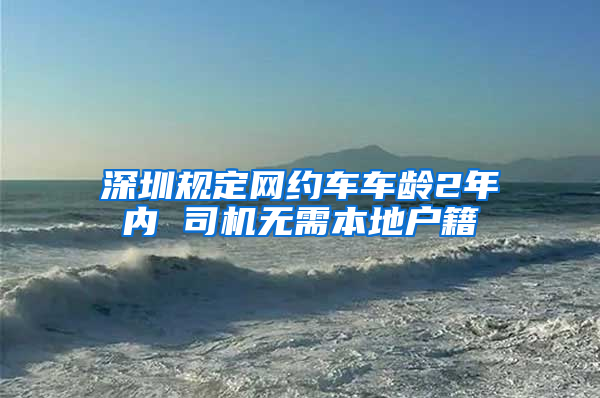 深圳规定网约车车龄2年内 司机无需本地户籍